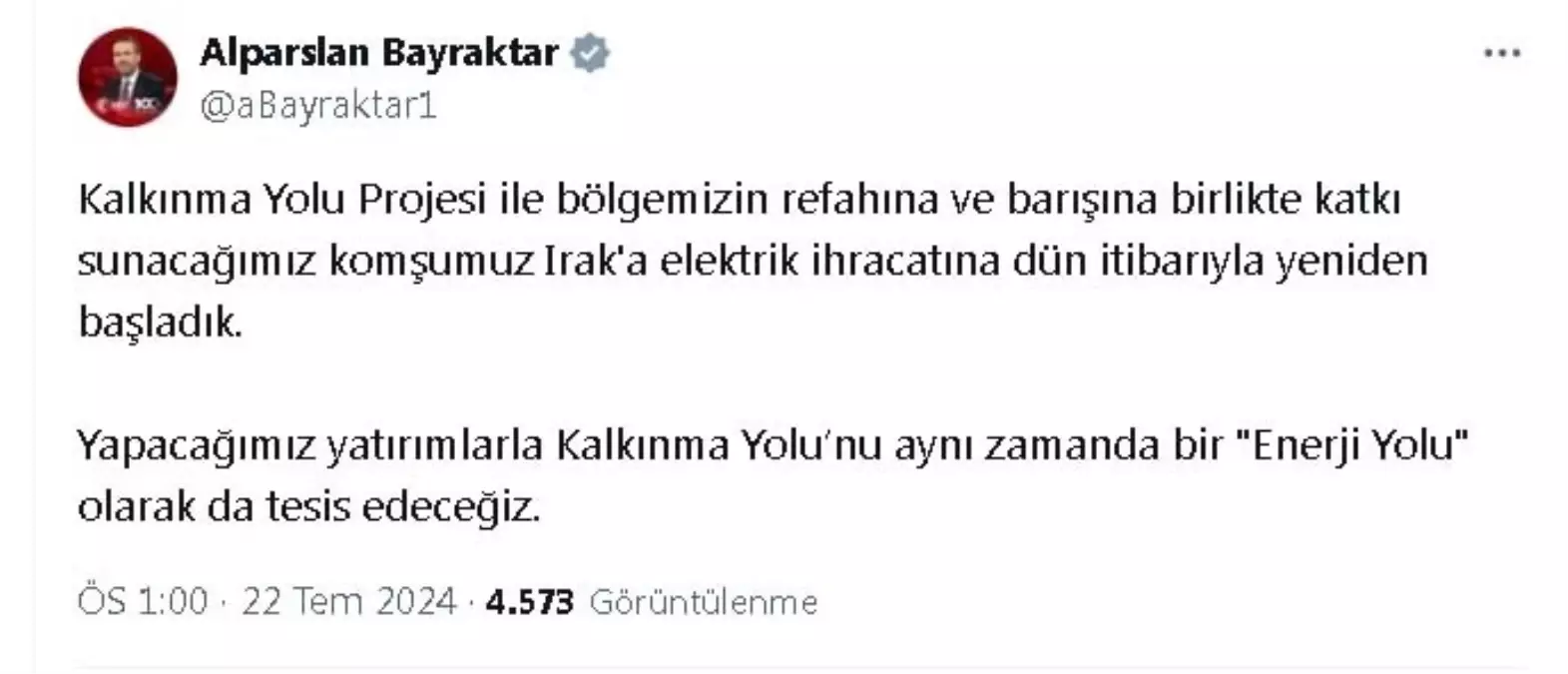 Alparslan Bayraktar
@aBayraktar1

Kalkınma Yolu Projesi ile bölgemizin refahına ve barışına birlikte katkı sunacağımız komşumuz Irak'a elektrik ihracatına dün itibarıyla yeniden başladık.

Yapacağımız yatırımlarla Kalkınma Yolu'nu aynı zamanda bir "Enerji Yolu" olarak da tesis edeceğiz.

ÖS 1:00 · 22 Tem 2024 · 4.573 Görüntülenme